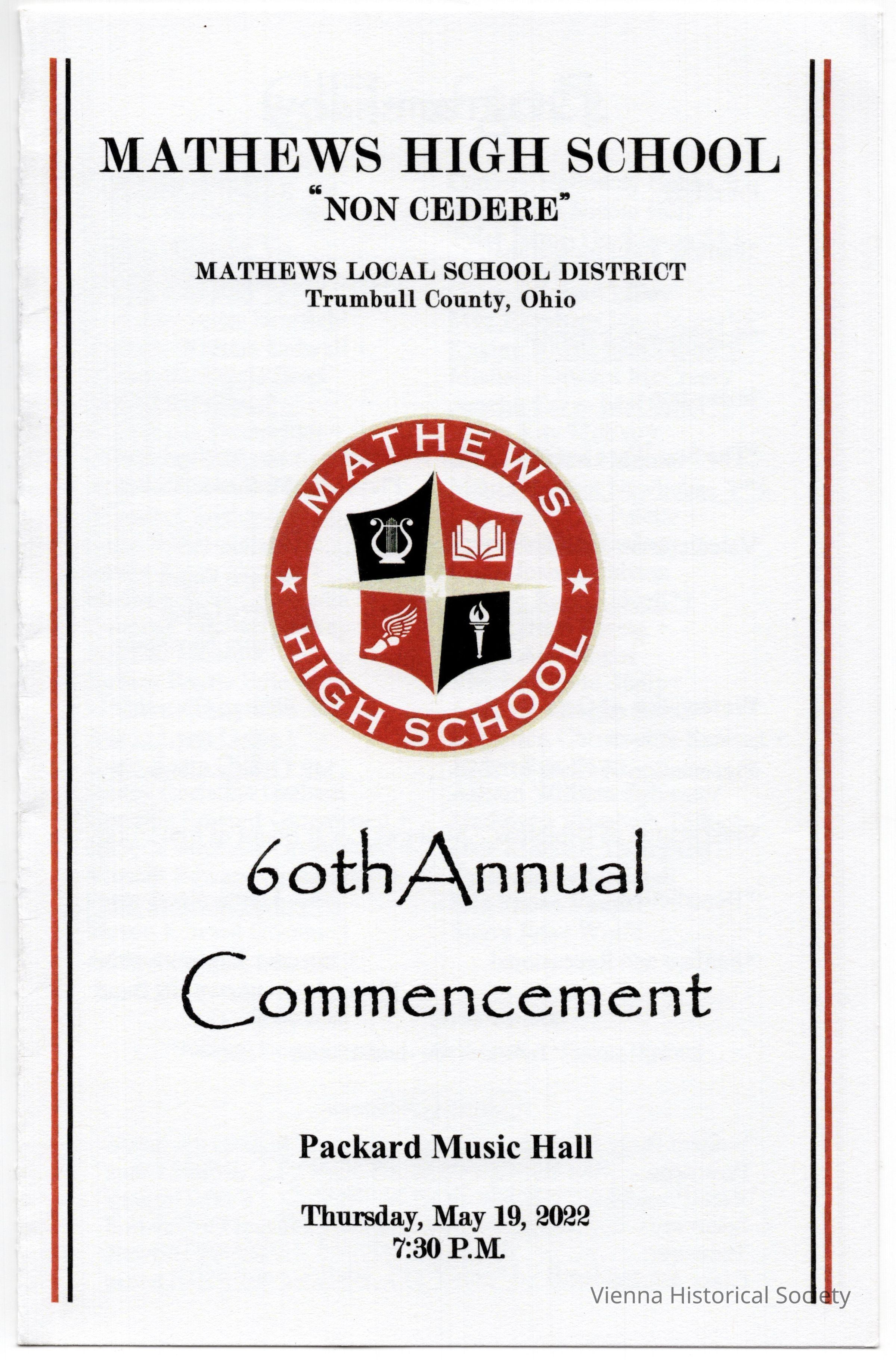 MATHEWS HIGH SCHOOL
"NON CEDERE"

MATHEWS LOCAL SCHOOL DISTRICT
Trumbull County, Ohio

MATHEWS
HIGH SCHOOL

60th Annual
Commencement

Packard Music Hall

Thursday, May 19, 2022
7:30 P.M.

Vienna Historical Society